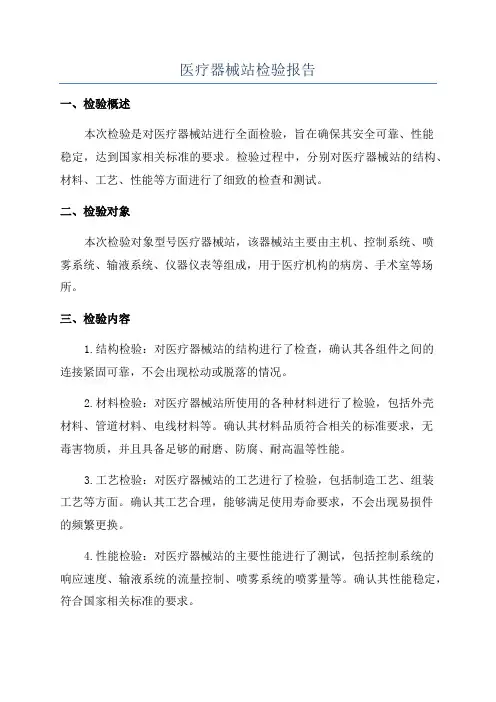 医疗器械站检验报告

一、检验概述

本次检验是对医疗器械站进行全面检验，旨在确保其安全可靠、性能稳定，达到国家相关标准的要求。检验过程中，分别对医疗器械站的结构、材料、工艺、性能等方面进行了细致的检查和测试。

二、检验对象

本次检验对象型号医疗器械站，该器械站主要由主机、控制系统、喷雾系统、输液系统、仪器仪表等组成，用于医疗机构的病房、手术室等场所。

三、检验内容

1.结构检验：对医疗器械站的结构进行了检查，确认其各组件之间的连接紧固可靠，不会出现松动或脱落的情况。

2.材料检验：对医疗器械站所使用的各种材料进行了检验，包括外壳材料、管道材料、电线材料等。确认其材料品质符合相关的标准要求，无毒害物质，并且具备足够的耐磨、防腐、耐高温等性能。

3.工艺检验：对医疗器械站的工艺进行了检验，包括制造工艺、组装工艺等方面。确认其工艺合理，能够满足使用寿命要求，不会出现易损件的频繁更换。

4.性能检验：对医疗器械站的主要性能进行了测试，包括控制系统的响应速度、输液系统的流量控制、喷雾系统的喷雾量等。确认其性能稳定，符合国家相关标准的要求。